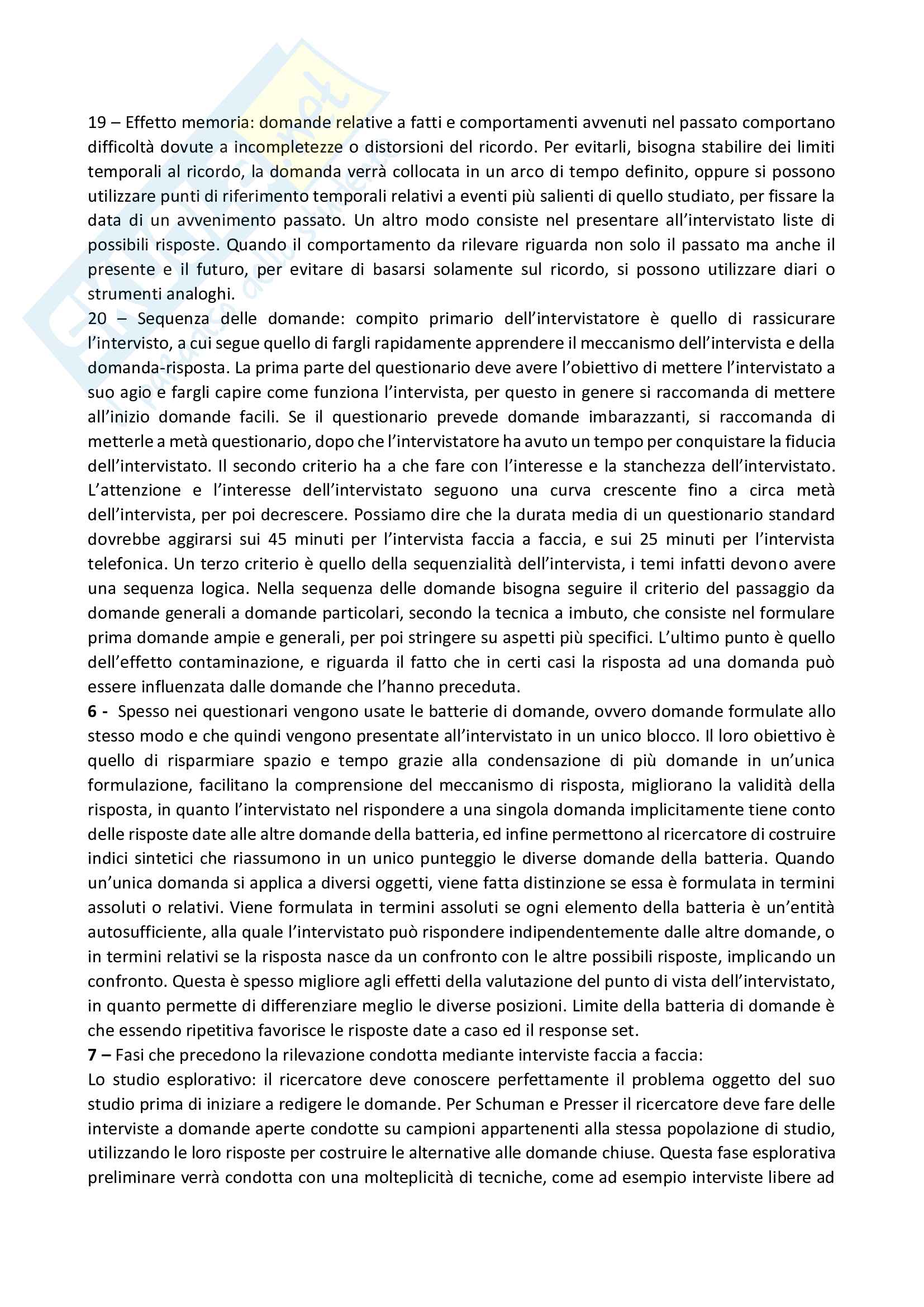 19 – Effetto memoria: domande relative a fatti e comportamenti avvenuti nel passato comportano difficoltà dovute a incompletezze o distorsioni del ricordo. Per evitarli, bisogna stabilire dei limiti temporali al ricordo, la domanda verrà collocata in un arco di tempo definito, oppure si possono utilizzare punti di riferimento temporali relativi a eventi più salienti di quello studiato, per fissare la data di un avvenimento passato. Un altro modo consiste nel presentare all'intervistato liste di possibili risposte. Quando il comportamento da rilevare riguarda non solo il passato ma anche il presente e il futuro, per evitare di basarsi solamente sul ricordo, si possono utilizzare diari o strumenti analoghi.
20 – Sequenza delle domande: compito primario dell'intervistatore è quello di rassicurare l'intervisto, a cui segue quello di fargli rapidamente apprendere il meccanismo dell'intervista e della domanda-risposta. La prima parte del questionario deve avere l'obiettivo di mettere l'intervistato a suo agio e fargli capire come funziona l'intervista, per questo in genere si raccomanda di mettere all'inizio domande facili. Se il questionario prevede domande imbarazzanti, si raccomanda di metterle a metà questionario, dopo che l'intervistatore ha avuto un tempo per conquistare la fiducia dell'intervistato. Il secondo criterio ha a che fare con l'interesse e la stanchezza dell'intervistato. L'attenzione e l'interesse dell'intervistato seguono una curva crescente fino a circa metà dell'intervista, per poi decrescere. Possiamo dire che la durata media di un questionario standard dovrebbe aggirarsi sui 45 minuti per l'intervista faccia a faccia, e sui 25 minuti per l'intervista telefonica. Un terzo criterio è quello della sequenzialità dell'intervista, i temi infatti devono avere una sequenza logica. Nella sequenza delle domande bisogna seguire il criterio del passaggio da domande generali a domande particolari, secondo la tecnica a imbuto, che consiste nel formulare prima domande ampie e generali, per poi stringere su aspetti più specifici. L'ultimo punto è quello dell'effetto contaminazione, e riguarda il fatto che in certi casi la risposta ad una domanda può essere influenzata dalle domande che l'hanno preceduta.
6 - Spesso nei questionari vengono usate le batterie di domande, ovvero domande formulate allo stesso modo e che quindi vengono presentate all'intervistato in un unico blocco. Il loro obiettivo è quello di risparmiare spazio e tempo grazie alla condensazione di più domande in un'unica formulazione, facilitano la comprensione del meccanismo di risposta, migliorano la validità della risposta, in quanto l'intervistato nel rispondere a una singola domanda implicitamente tiene conto delle risposte date alle altre domande della batteria, ed infine permettono al ricercatore di costruire indici sintetici che riassumono in un unico punteggio le diverse domande della batteria. Quando un'unica domanda si applica a diversi oggetti, viene fatta distinzione se essa è formulata in termini assoluti o relativi. Viene formulata in termini assoluti se ogni elemento della batteria è un'entità autosufficiente, alla quale l'intervistato può rispondere indipendentemente dalle altre domande, o in termini relativi se la risposta nasce da un confronto con le altre possibili risposte, implicando un confronto. Questa è spesso migliore agli effetti della valutazione del punto di vista dell'intervistato, in quanto permette di differenziare meglio le diverse posizioni. Limite della batteria di domande è che essendo ripetitiva favorisce le risposte date a caso ed il response set.
7 – Fasi che precedono la rilevazione condotta mediante interviste faccia a faccia:
Lo studio esplorativo: il ricercatore deve conoscere perfettamente il problema oggetto del suo studio prima di iniziare a redigere le domande. Per Schuman e Presser il ricercatore deve fare delle interviste a domande aperte condotte su campioni appartenenti alla stessa popolazione di studio, utilizzando le loro risposte per costruire le alternative alle domande chiuse. Questa fase esplorativa preliminare verrà condotta con una molteplicità di tecniche, come ad esempio interviste libere ad